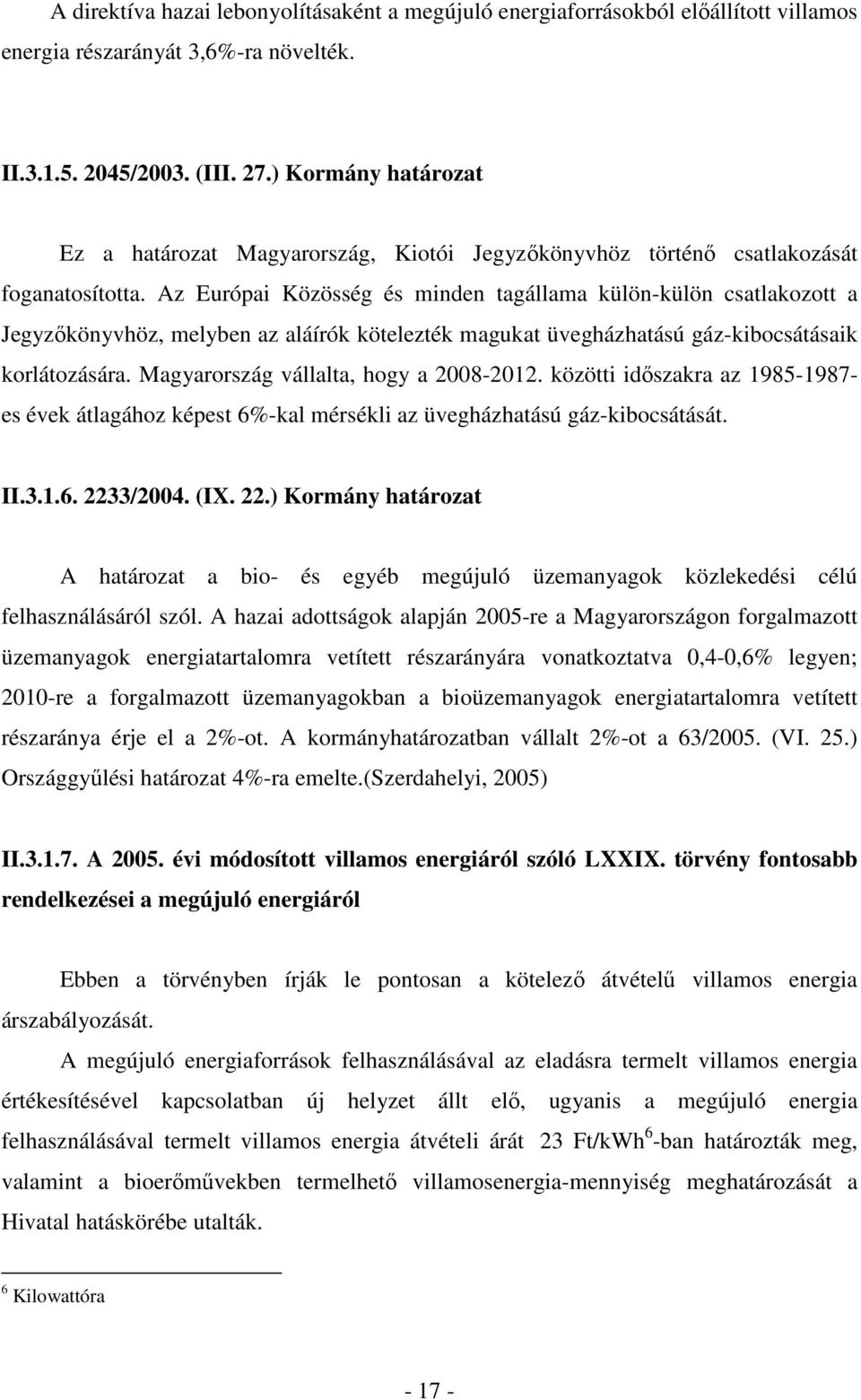 A direktíva hazai lebonyolításaként a megújuló energiaforrásokból előállított villamos energia részarányát 3,6%-ra növelték.

II.3.1.5. 2045/2003. (III. 27.) Kormány határozat

Ez a határozat Magyarország, Kiotói Jegyzőkönyvhöz történő csatlakozását foganatosította. Az Európai Közösség és minden tagállama külön-külön csatlakozott a Jegyzőkönyvhöz, melyben az aláírók kötelezték magukat üvegházhatású gáz-kibocsátásaik korlátozására. Magyarország vállalta, hogy a 2008-2012. közötti időszakra az 1985-1987-es évek átlagához képest 6%-kal mérsékli az üvegházhatású gáz-kibocsátását.

II.3.1.6. 2233/2004. (IX. 22.) Kormány határozat

A határozat a bio- és egyéb megújuló üzemanyagok közlekedési célú felhasználásáról szól. A hazai adottságok alapján 2005-re a Magyarországon forgalmazott üzemanyagok energiatartalomra vetített részarányára vonatkoztatva 0,4-0,6% legyen; 2010-re a forgalmazott üzemanyagokban a bioüzemanyagok energiatartalomra vetített részaránya érje el a 2%-ot. A kormányhatározatban vállalt 2%-ot a 63/2005. (VI. 25.) Országgyűlési határozat 4%-ra emelte.(Szerdahelyi, 2005)

II.3.1.7. A 2005. évi módosított villamos energiáról szóló LXXIX. törvény fontosabb rendelkezései a megújuló energiáról

Ebben a törvényben írják le pontosan a kötelező átvételű villamos energia árszabályozását.

A megújuló energiaforrások felhasználásával az eladásra termelt villamos energia értékesítésével kapcsolatban új helyzet állt elő, ugyanis a megújuló energia felhasználásával termelt villamos energia átvételi árát 23 Ft/kWh$^6$-ban határozták meg, valamint a bioerőművekben termelhető villamosenergia-mennyiség meghatározását a Hivatal hatáskörébe utalták.

$^6$ Kilowattóra

- 17 -